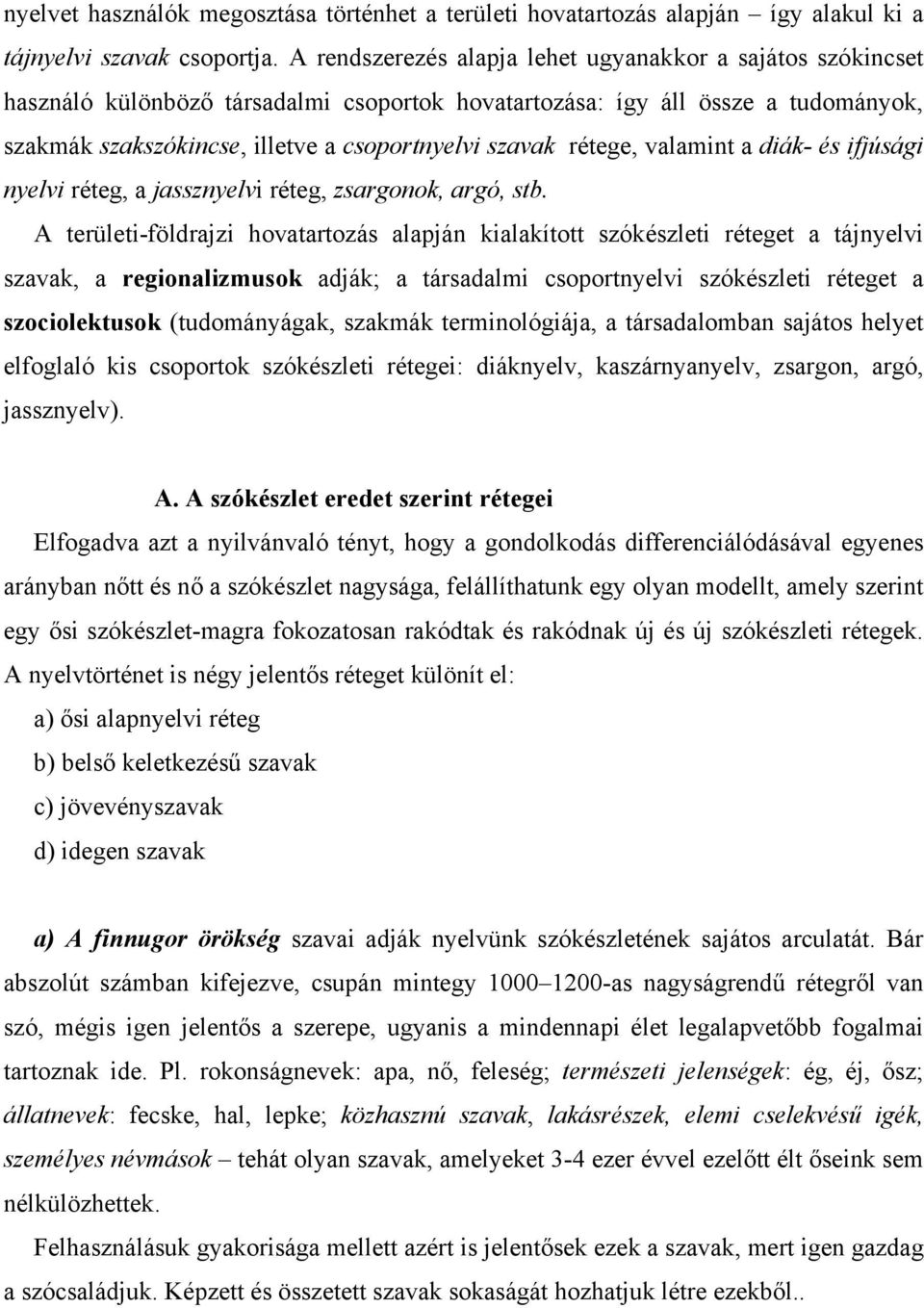 nyelvet használók megosztása történhet a területi hovatartozás alapján – így alakul ki a tájnyelvi szavak csoportja. A rendszerezés alapja lehet ugyanakkor a sajátos szókincset használó különböző társadalmi csoportok hovatartozása: így áll össze a tudományok, szakmák szakszókincse, illetve a csoportnyelvi szavak rétege, valamint a diák- és ifjúsági nyelvi réteg, a jassznyelvi réteg, zsargonok, argó, stb.

A területi-földrajzi hovatartozás alapján kialakított szókészleti réteget a tájnyelvi szavak, a regionalizmusok adják; a társadalmi csoportnyelvi szókészleti réteget a szociolektusok (tudományágak, szakmák terminológiája, a társadalomban sajátos helyet elfoglaló kis csoportok szókészleti rétegei: diáknyelv, kaszárnyanyelv, zsargon, argó, jassznyelv).

A. A szókészlet eredet szerint rétegei

Elfogadva azt a nyilvánvaló tényt, hogy a gondolkodás differenciálódásával egyenes arányban nőtt és nő a szókészlet nagysága, felállíthatunk egy olyan modellt, amely szerint egy ősi szókészlet-magra fokozatosan rakódtak és rakódnak új és új szókészleti rétegek. A nyelvtörténet is négy jelentős réteget különít el:

a) ősi alapnyelvi réteg

b) belső keletkezésű szavak

c) jövevényszavak

d) idegen szavak

a) A finnugor örökség szavai adják nyelvünk szókészletének sajátos arculatát. Bár abszolút számban kifejezve, csupán mintegy 1000–1200-as nagyságrendű rétegről van szó, mégis igen jelentős a szerepe, ugyanis a mindennapi élet legalapvetőbb fogalmai tartoznak ide. Pl. rokonságnevek: apa, nő, feleség; természeti jelenségek: ég, éj, ősz; állatnevek: fecske, hal, lepke; közhasznú szavak, lakásrészek, elemi cselekvésű igék, személyes névmások – tehát olyan szavak, amelyeket 3-4 ezer évvel ezelőtt élt őseink sem nélkülözhettek.

Felhasználásuk gyakorisága mellett azért is jelentősek ezek a szavak, mert igen gazdag a szócsaládjuk. Képzett és összetett szavak sokaságát hozhatjuk létre ezekből..